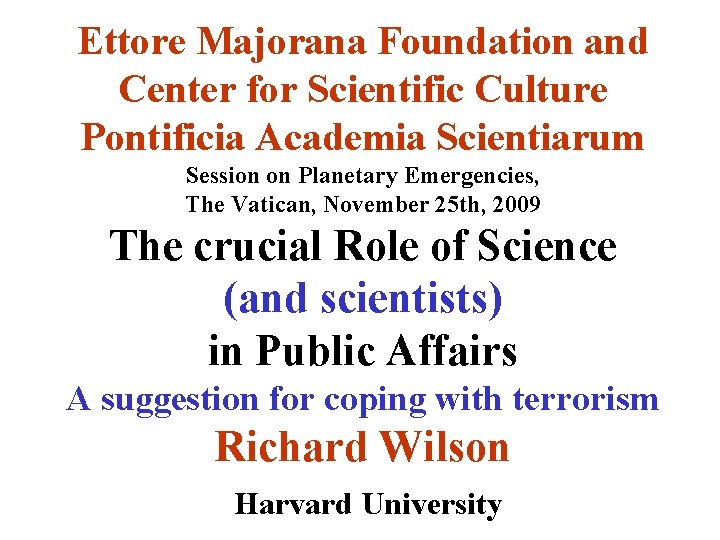 Ettore Majorana Foundation and
Center for Scientific Culture
Pontificia Academia Scientiarum

Session on Planetary Emergencies,
The Vatican, November 25th, 2009

The crucial Role of Science
(and scientists)
in Public Affairs

A suggestion for coping with terrorism

Richard Wilson

Harvard University